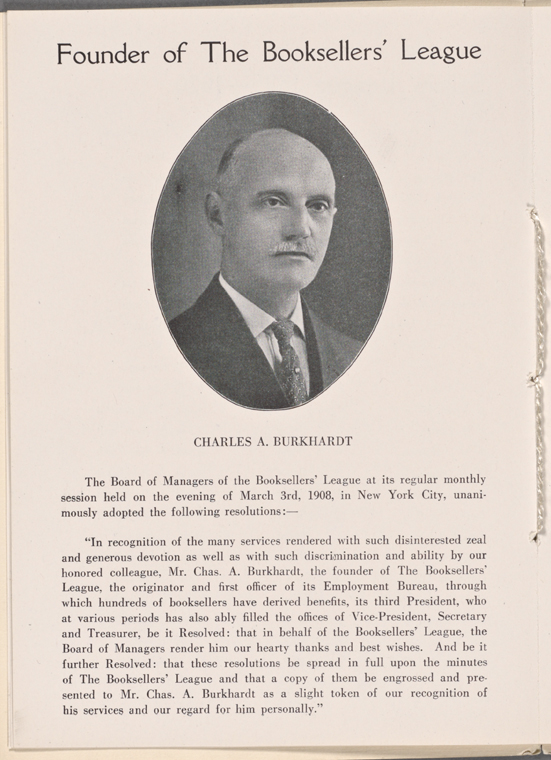 Founder of The Booksellers' League

CHARLES A. BURKHARDT

The Board of Managers of the Booksellers' League at its regular monthly session held on the evening of March 3rd, 1908, in New York City, unanimously adopted the following resolutions:—

"In recognition of the many services rendered with such disinterested zeal and generous devotion as well as with such discrimination and ability by our honored colleague, Mr. Chas. A. Burkhardt, the founder of The Booksellers' League, the originator and first officer of its Employment Bureau, through which hundreds of booksellers have derived benefits, its third President, who at various periods has also ably filled the offices of Vice-President, Secretary and Treasurer, be it Resolved: that in behalf of the Booksellers' League, the Board of Managers render him our hearty thanks and best wishes. And be it further Resolved: that these resolutions be spread in full upon the minutes of The Booksellers' League and that a copy of them be engrossed and presented to Mr. Chas. A. Burkhardt as a slight token of our recognition of his services and our regard for him personally."